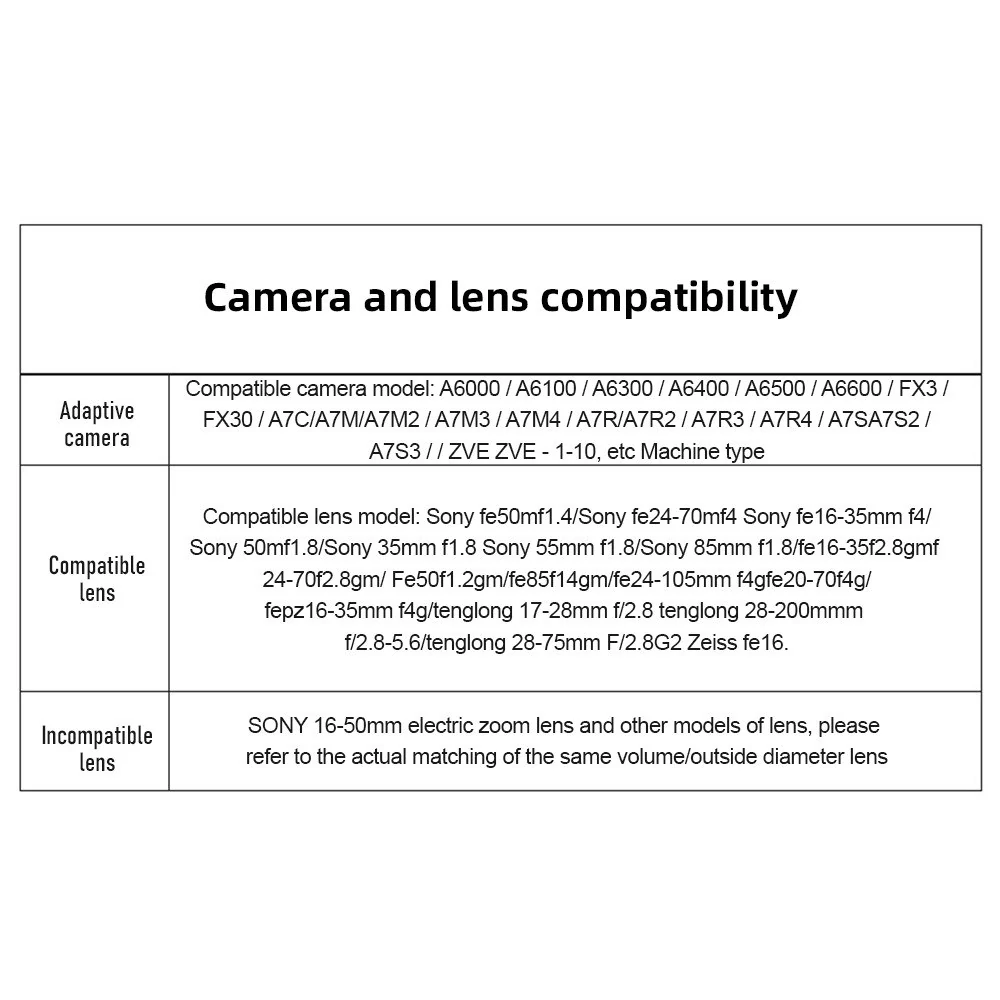 Camera and lens compatibility

| | |
|---|---|
| Adaptive camera | Compatible camera model: A6000 / A6100 / A6300 / A6400 / A6500 / A6600 / FX3 / FX30 / A7C/A7M/A7M2 / A7M3 / A7M4 / A7R/A7R2 / A7R3 / A7R4 / A7SA7S2 / A7S3 / / ZVE ZVE - 1-10, etc Machine type |
| Compatible lens | Compatible lens model: Sony fe50mf1.4/Sony fe24-70mf4 Sony fe16-35mm f4/ Sony 50mf1.8/Sony 35mm f1.8 Sony 55mm f1.8/Sony 85mm f1.8/fe16-35f2.8gmf 24-70f2.8gm/ Fe50f1.2gm/fe85f14gm/fe24-105mm f4gfe20-70f4g/ fepz16-35mm f4g/tenglong 17-28mm f/2.8 tenglong 28-200mmm f/2.8-5.6/tenglong 28-75mm F/2.8G2 Zeiss fe16. |
| Incompatible lens | SONY 16-50mm electric zoom lens and other models of lens, please refer to the actual matching of the same volume/outside diameter lens |